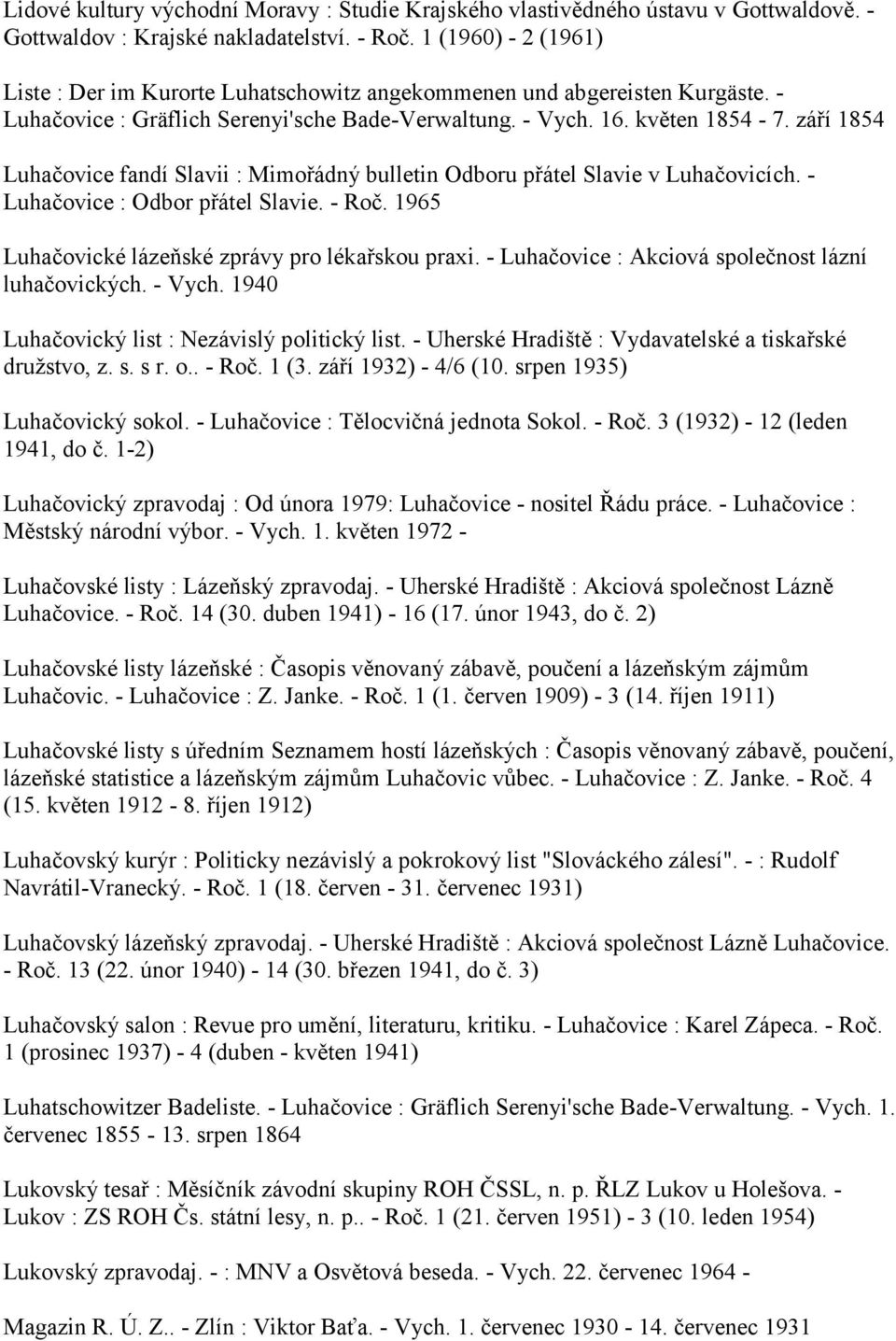 Lidové kultury východní Moravy : Studie Krajského vlastivědného ústavu v Gottwaldově. - Gottwaldov : Krajské nakladatelství. - Roč. 1 (1960) - 2 (1961)

Liste : Der im Kurorte Luhatschowitz angekommenen und abgereisten Kurgäste. - Luhačovice : Gräflich Serenyi'sche Bade-Verwaltung. - Vych. 16. květen 1854 - 7. září 1854

Luhačovice fandí Slavii : Mimořádný bulletin Odboru přátel Slavie v Luhačovicích. - Luhačovice : Odbor přátel Slavie. - Roč. 1965

Luhačovické lázeňské zprávy pro lékařskou praxi. - Luhačovice : Akciová společnost lázní luhačovických. - Vych. 1940

Luhačovický list : Nezávislý politický list. - Uherské Hradiště : Vydavatelské a tiskařské družstvo, z. s. s r. o.. - Roč. 1 (3. září 1932) - 4/6 (10. srpen 1935)

Luhačovický sokol. - Luhačovice : Tělocvičná jednota Sokol. - Roč. 3 (1932) - 12 (leden 1941, do č. 1-2)

Luhačovický zpravodaj : Od února 1979: Luhačovice - nositel Řádu práce. - Luhačovice : Městský národní výbor. - Vych. 1. květen 1972 -

Luhačovské listy : Lázeňský zpravodaj. - Uherské Hradiště : Akciová společnost Lázně Luhačovice. - Roč. 14 (30. duben 1941) - 16 (17. únor 1943, do č. 2)

Luhačovské listy lázeňské : Časopis věnovaný zábavě, poučení a lázeňským zájmům Luhačovic. - Luhačovice : Z. Janke. - Roč. 1 (1. červen 1909) - 3 (14. říjen 1911)

Luhačovské listy s úředním Seznamem hostí lázeňských : Časopis věnovaný zábavě, poučení, lázeňské statistice a lázeňským zájmům Luhačovic vůbec. - Luhačovice : Z. Janke. - Roč. 4 (15. květen 1912 - 8. říjen 1912)

Luhačovský kurýr : Politicky nezávislý a pokrokový list "Slováckého zálesí". - : Rudolf Navrátil-Vranecký. - Roč. 1 (18. červen - 31. červenec 1931)

Luhačovský lázeňský zpravodaj. - Uherské Hradiště : Akciová společnost Lázně Luhačovice. - Roč. 13 (22. únor 1940) - 14 (30. březen 1941, do č. 3)

Luhačovský salon : Revue pro umění, literaturu, kritiku. - Luhačovice : Karel Zápeca. - Roč. 1 (prosinec 1937) - 4 (duben - květen 1941)

Luhatschowitzer Badeliste. - Luhačovice : Gräflich Serenyi'sche Bade-Verwaltung. - Vych. 1. červenec 1855 - 13. srpen 1864

Lukovský tesař : Měsíčník závodní skupiny ROH ČSSL, n. p. ŘLZ Lukov u Holešova. - Lukov : ZS ROH Čs. státní lesy, n. p.. - Roč. 1 (21. červen 1951) - 3 (10. leden 1954)

Lukovský zpravodaj. - : MNV a Osvětová beseda. - Vych. 22. červenec 1964 -

Magazin R. Ú. Z.. - Zlín : Viktor Baťa. - Vych. 1. červenec 1930 - 14. červenec 1931